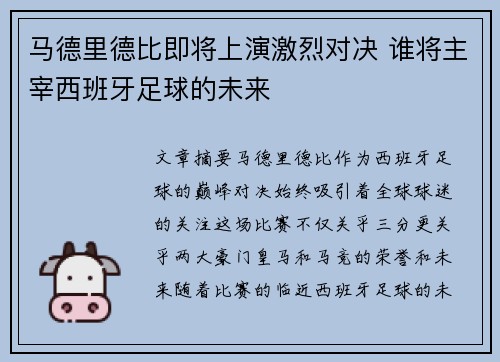 马德里德比即将上演激烈对决 谁将主宰西班牙足球的未来

文章摘要马德里德比作为西班牙足球的巅峰对决始终吸引着全球球迷的关注这场比赛不仅关乎三分更关乎两大豪门皇马和马竞的荣誉和未来随着比赛的临近西班牙足球的未